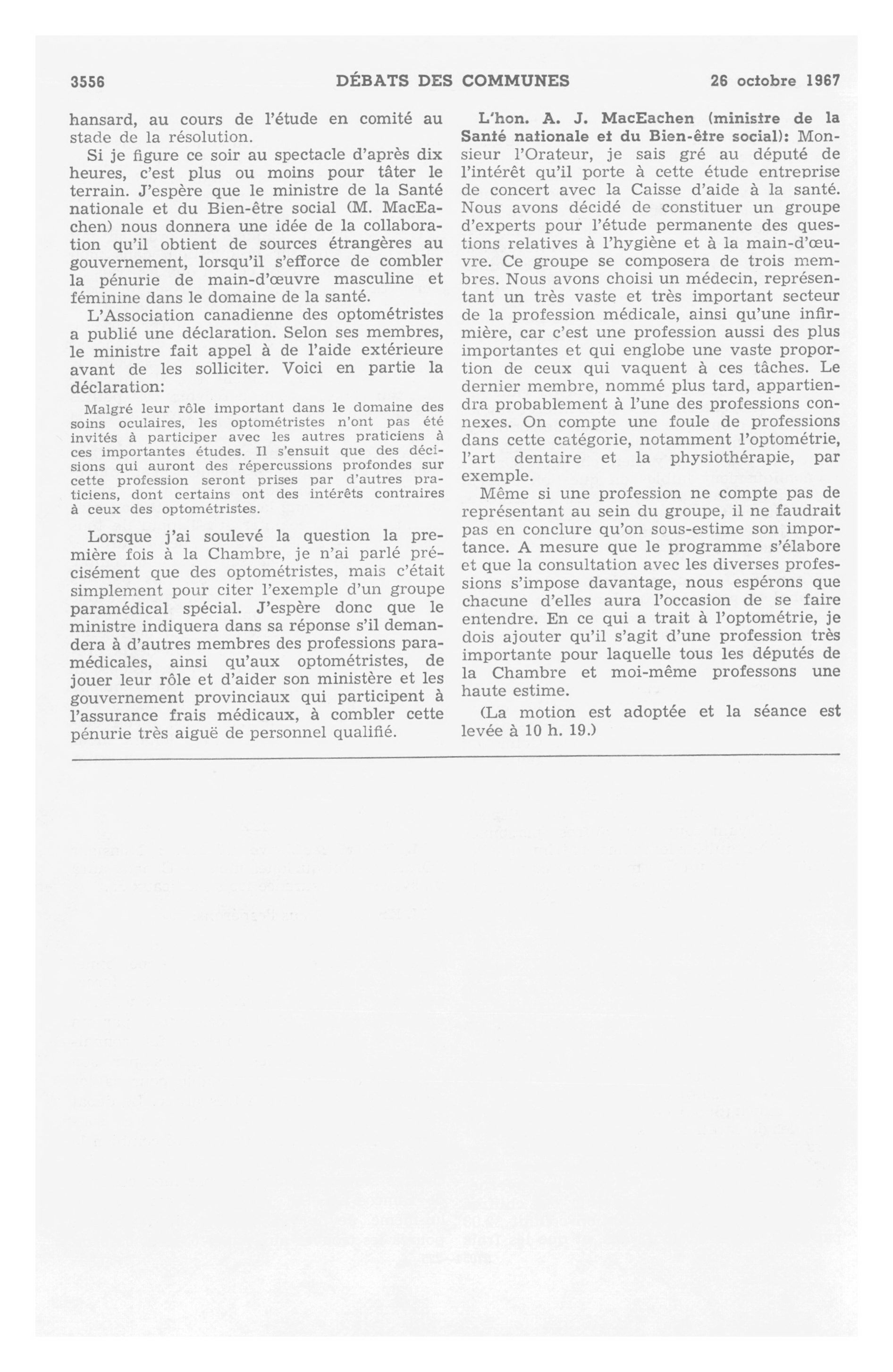 3556 DÉBATS DES COMMUNES 26 octobre 1967

hansard, au cours de l'étude en comité au stade de la résolution.

Si je figure ce soir au spectacle d'après dix heures, c'est plus ou moins pour tâter le terrain. J'espère que le ministre de la Santé nationale et du Bien-être social (M. MacEachen) nous donnera une idée de la collaboration qu'il obtient de sources étrangères au gouvernement, lorsqu'il s'efforce de combler la pénurie de main-d'œuvre masculine et féminine dans le domaine de la santé.

L'Association canadienne des optométristes a publié une déclaration. Selon ses membres, le ministre fait appel à de l'aide extérieure avant de les solliciter. Voici en partie la déclaration:

Malgré leur rôle important dans le domaine des soins oculaires, les optométristes n'ont pas été invités à participer avec les autres praticiens à ces importantes études. Il s'ensuit que des décisions qui auront des répercussions profondes sur cette profession seront prises par d'autres praticiens, dont certains ont des intérêts contraires à ceux des optométristes.

Lorsque j'ai soulevé la question la première fois à la Chambre, je n'ai parlé précisément que des optométristes, mais c'était simplement pour citer l'exemple d'un groupe paramédical spécial. J'espère donc que le ministre indiquera dans sa réponse s'il demandera à d'autres membres des professions paramédicales, ainsi qu'aux optométristes, de jouer leur rôle et d'aider son ministère et les gouvernement provinciaux qui participent à l'assurance frais médicaux, à combler cette pénurie très aiguë de personnel qualifié.

L'hon. A. J. MacEachen (ministre de la Santé nationale et du Bien-être social): Monsieur l'Orateur, je sais gré au député de l'intérêt qu'il porte à cette étude entreprise de concert avec la Caisse d'aide à la santé. Nous avons décidé de constituer un groupe d'experts pour l'étude permanente des questions relatives à l'hygiène et à la main-d'œuvre. Ce groupe se composera de trois membres. Nous avons choisi un médecin, représentant un très vaste et très important secteur de la profession médicale, ainsi qu'une infirmière, car c'est une profession aussi des plus importantes et qui englobe une vaste proportion de ceux qui vaquent à ces tâches. Le dernier membre, nommé plus tard, appartiendra probablement à l'une des professions connexes. On compte une foule de professions dans cette catégorie, notamment l'optométrie, l'art dentaire et la physiothérapie, par exemple.

Même si une profession ne compte pas de représentant au sein du groupe, il ne faudrait pas en conclure qu'on sous-estime son importance. A mesure que le programme s'élabore et que la consultation avec les diverses professions s'impose davantage, nous espérons que chacune d'elles aura l'occasion de se faire entendre. En ce qui a trait à l'optométrie, je dois ajouter qu'il s'agit d'une profession très importante pour laquelle tous les députés de la Chambre et moi-même professons une haute estime.

(La motion est adoptée et la séance est levée à 10 h. 19.)